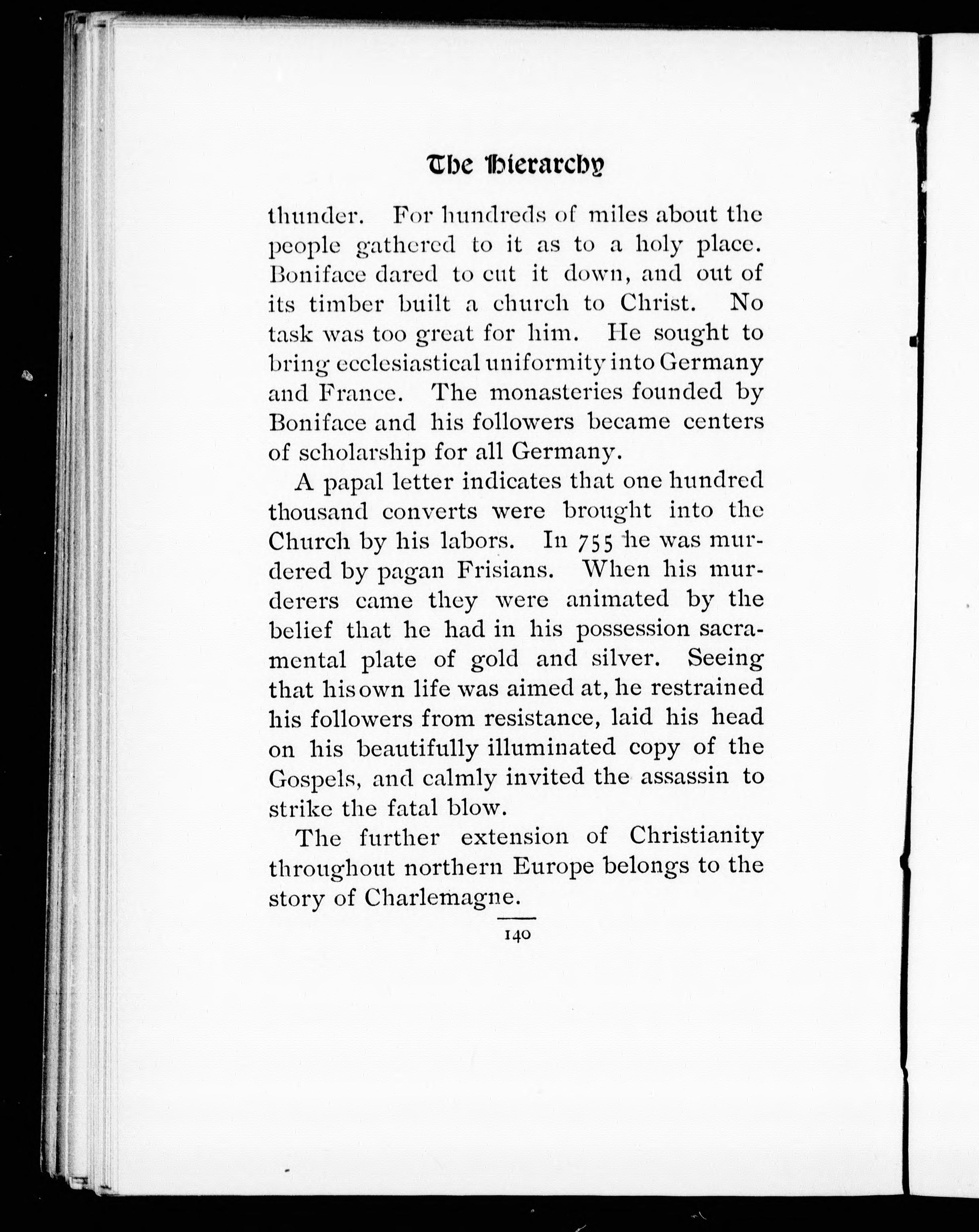 The Hierarchy

thunder. For hundreds of miles about the people gathered to it as to a holy place. Boniface dared to cut it down, and out of its timber built a church to Christ. No task was too great for him. He sought to bring ecclesiastical uniformity into Germany and France. The monasteries founded by Boniface and his followers became centers of scholarship for all Germany.

A papal letter indicates that one hundred thousand converts were brought into the Church by his labors. In 755 he was murdered by pagan Frisians. When his murderers came they were animated by the belief that he had in his possession sacramental plate of gold and silver. Seeing that his own life was aimed at, he restrained his followers from resistance, laid his head on his beautifully illuminated copy of the Gospels, and calmly invited the assassin to strike the fatal blow.

The further extension of Christianity throughout northern Europe belongs to the story of Charlemagne.

140